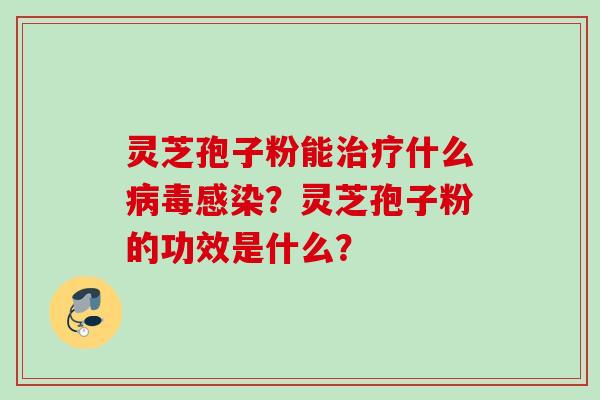 灵芝孢子粉能治疗什么病毒感染？灵芝孢子粉的功效是什么？